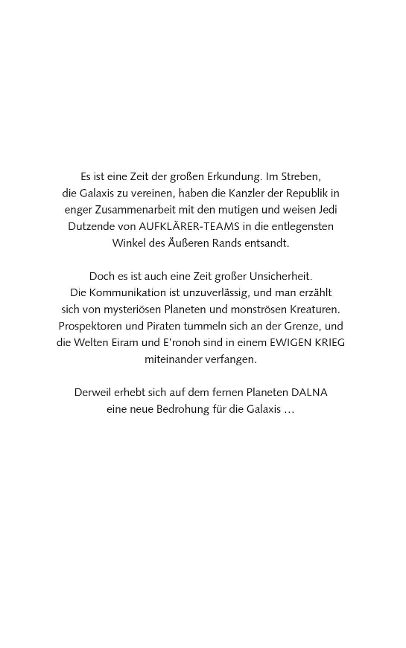 Es ist eine Zeit der großen Erkundung. Im Streben, die Galaxis zu vereinen, haben die Kanzler der Republik in enger Zusammenarbeit mit den mutigen und weisen Jedi Dutzende von AUFKLÄRER-TEAMS in die entlegensten Winkel des Äußeren Rands entsandt.

Doch es ist auch eine Zeit großer Unsicherheit. Die Kommunikation ist unzuverlässig, und man erzählt sich von mysteriösen Planeten und monströsen Kreaturen. Prospektoren und Piraten tummeln sich an der Grenze, und die Welten Eiram und E'ronoh sind in einem EWIGEN KRIEG miteinander verfangen.

Derweil erhebt sich auf dem fernen Planeten DALNA eine neue Bedrohung für die Galaxis …